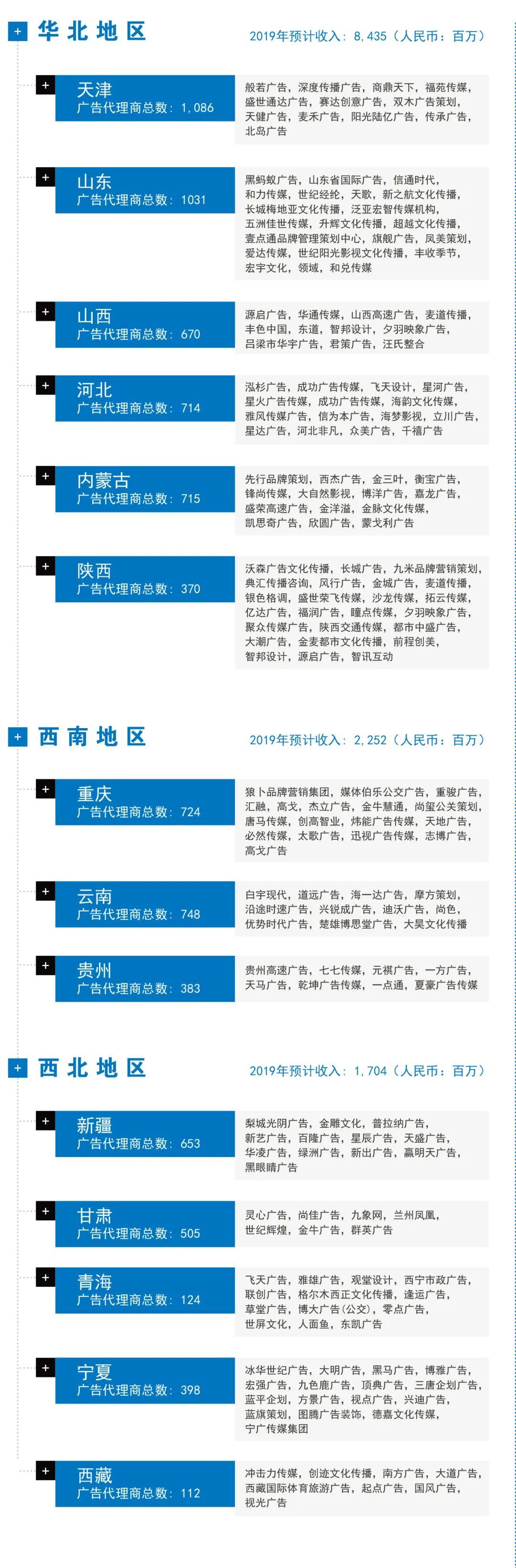 + 华北地区
2019年预计收入：8,435（人民币：百万）

+ 天津
广告代理商总数：1,086

般若广告，深度传播广告，商鼎天下，福苑传媒，盛世通达广告，赛达创意广告，双木广告策划，天健广告，麦禾广告，阳光陆亿广告，传承广告，北岛广告

+ 山东
广告代理商总数：1031

黑蚂蚁广告，山东省国际广告，信通时代，和力传媒，世纪经纶，天歌，新之航文化传播，长城梅地亚文化传播，泛亚宏智传媒机构，五洲佳世传媒，升辉文化传播，超越文化传播，壹点通品牌管理策划中心，旗舰广告，凤美策划，爱达传媒，世纪阳光影视文化传播，丰收季节，宏宇文化，领域，和兑传媒

+ 山西
广告代理商总数：670

源启广告，华通传媒，山西高速广告，麦道传播，丰色中国，东道，智邦设计，夕羽映象广告，吕梁市华宇广告，君策广告，汪氏整合

+ 河北
广告代理商总数：714

泓杉广告，成功广告传媒，飞天设计，星河广告，星火广告传媒，成功广告传媒，海韵文化传媒，雅风传媒广告，信为本广告，海梦影视，立川广告，星达广告，河北非凡，众美广告，千禧广告

+ 内蒙古
广告代理商总数：715

先行品牌策划，西杰广告，金三叶，衡宝广告，锋尚传媒，大自然影视，博洋广告，嘉龙广告，盛荣高速广告，金洋溢，金脉文化传媒，凯思奇广告，欣圆广告，蒙戈利广告

+ 陕西
广告代理商总数：370

沃森广告文化传播，长城广告，九米品牌营销策划，典汇传播咨询，风行广告，金城广告，麦道传播，银色格调，盛世荣飞传媒，沙龙传媒，拓云传媒，亿达广告，福润广告，瞳点传媒，夕羽映象广告，聚众传媒广告，陕西交通传媒，都市中盛广告，大潮广告，金麦都市文化传播，前程创美，智邦设计，源启广告，智讯互动

+ 西南地区
2019年预计收入：2,252（人民币：百万）

+ 重庆
广告代理商总数：724

狼卜品牌营销集团，媒体伯乐公交广告，重骏广告，汇融，高戈，杰立广告，金牛慧通，尚玺公关策划，唐马传媒，创高智业，炜能广告传媒，天地广告，必然传媒，太歌广告，迅视广告传媒，志博广告，高戈广告

+ 云南
广告代理商总数：748

白宇现代，道远广告，海一达广告，摩方策划，沿途时速广告，兴锐成广告，迪沃广告，尚色，优势时代广告，楚雄博思堂广告，大昊文化传播

+ 贵州
广告代理商总数：383

贵州高速广告，七七传媒，元祺广告，一方广告，天马广告，乾坤广告传媒，一点通，夏豪广告传媒

+ 西北地区
2019年预计收入：1,704（人民币：百万）

+ 新疆
广告代理商总数：653

梨城光阴广告，金雕文化，普拉纳广告，新艺广告，百隆广告，星辰广告，天盛广告，华凌广告，绿洲广告，新出广告，赢明天广告，黑眼睛广告

+ 甘肃
广告代理商总数：505

灵心广告，尚佳广告，九象网，兰州凤凰，世纪辉煌，金牛广告，群英广告

+ 青海
广告代理商总数：124

飞天广告，雅雄广告，观堂设计，西宁市政广告，联创广告，格尔木西正文化传播，逢运广告，草堂广告，博大广告（公交），零点广告，世屏文化，人面鱼，东凯广告

+ 宁夏
广告代理商总数：398

冰华世纪广告，大明广告，黑马广告，博雅广告，宏强广告，九色鹿广告，顶典广告，三唐企划广告，蓝平企划，方景广告，视点广告，兴迪广告，蓝旗策划，图腾广告装饰，德嘉文化传媒，宁广传媒集团

+ 西藏
广告代理商总数：112

冲击力传媒，创迹文化传播，南方广告，大道广告，西藏国际体育旅游广告，起点广告，国风广告，视光广告